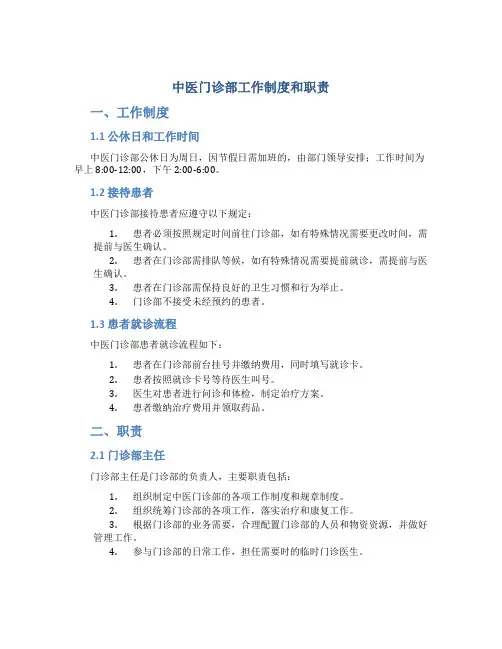 中医门诊部工作制度和职责

一、工作制度

1.1 公休日和工作时间

中医门诊部公休日为周日，因节假日需加班的，由部门领导安排；工作时间为早上 8:00-12:00，下午 2:00-6:00。

1.2 接待患者

中医门诊部接待患者应遵守以下规定：

1. 患者必须按照规定时间前往门诊部，如有特殊情况需要更改时间，需提前与医生确认。
2. 患者在门诊部需排队等候，如有特殊情况需要提前就诊，需提前与医生确认。
3. 患者在门诊部需保持良好的卫生习惯和行为举止。
4. 门诊部不接受未经预约的患者。

1.3 患者就诊流程

中医门诊部患者就诊流程如下：

1. 患者在门诊部前台挂号并缴纳费用，同时填写就诊卡。
2. 患者按照就诊卡号等待医生叫号。
3. 医生对患者进行问诊和体检，制定治疗方案。
4. 患者缴纳治疗费用并领取药品。

二、职责

2.1 门诊部主任

门诊部主任是门诊部的负责人，主要职责包括：

1. 组织制定中医门诊部的各项工作制度和规章制度。
2. 组织统筹门诊部的各项工作，落实治疗和康复工作。
3. 根据门诊部的业务需要，合理配置门诊部的人员和物资资源，并做好管理工作。
4. 参与门诊部的日常工作，担任需要时的临时门诊医生。